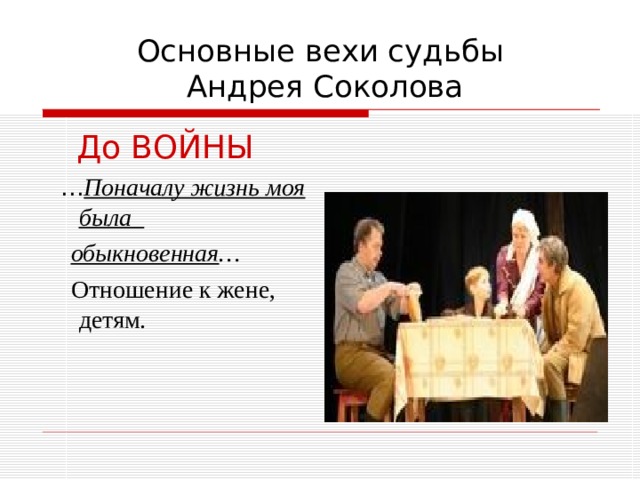 Основные вехи судьбы Андрея Соколова

До ВОЙНЫ

…Поначалу жизнь моя была обыкновенная…

Отношение к жене, детям.